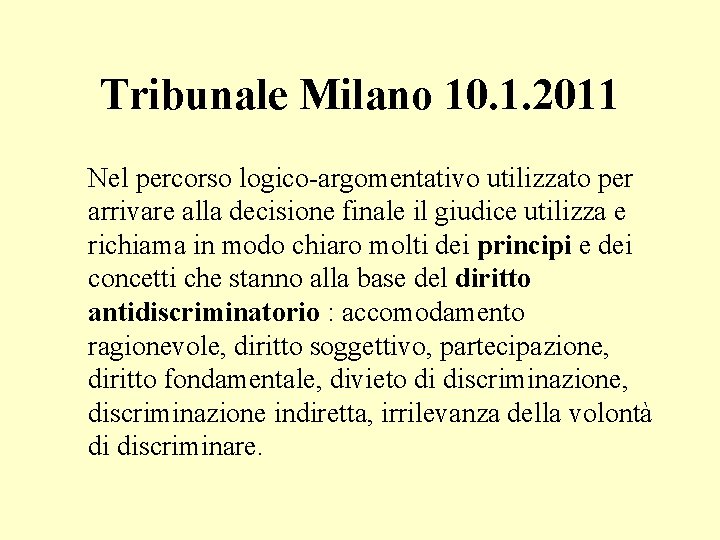 Tribunale Milano 10.1.2011

Nel percorso logico-argomentativo utilizzato per arrivare alla decisione finale il giudice utilizza e richiama in modo chiaro molti dei principi e dei concetti che stanno alla base del diritto antidiscriminatorio : accomodamento ragionevole, diritto soggettivo, partecipazione, diritto fondamentale, divieto di discriminazione, discriminazione indiretta, irrilevanza della volontà di discriminare.